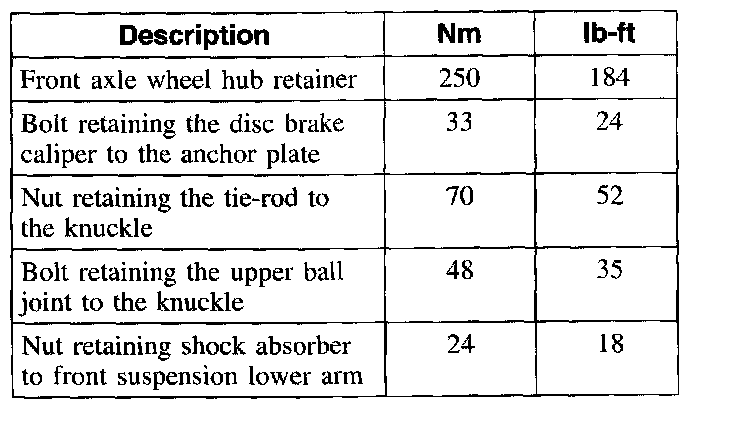 | Description | Nm | lb-ft |
|---|---|---|
| Front axle wheel hub retainer | 250 | 184 |
| Bolt retaining the disc brake caliper to the anchor plate | 33 | 24 |
| Nut retaining the tie-rod to the knuckle | 70 | 52 |
| Bolt retaining the upper ball joint to the knuckle | 48 | 35 |
| Nut retaining shock absorber to front suspension lower arm | 24 | 18 |